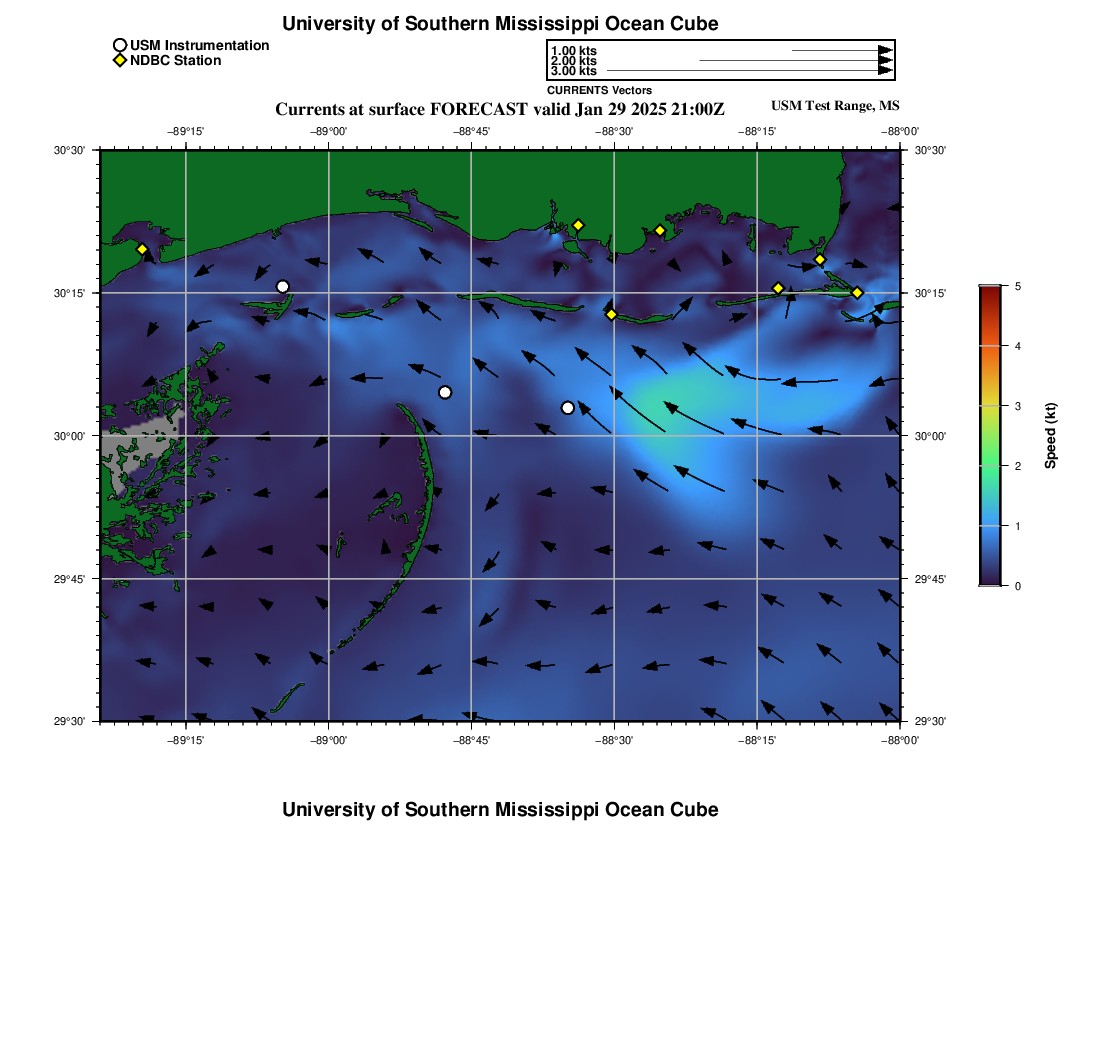 University of Southern Mississippi Ocean Cube

USM Instrumentation
NDBC Station

1.00 kts
2.00 kts
3.00 kts
CURRENTS Vectors

Currents at surface FORECAST valid Jan 29 2025 21:00Z

USM Test Range, MS

−89°15' −89°00' −88°45' −88°30' −88°15' −88°00'

30°30' 30°15' 30°00' 29°45' 29°30'

30°30' 30°15' 30°00' 29°45' 29°30'

−89°15' −89°00' −88°45' −88°30' −88°15' −88°00'

5 4 3 2 1 0

Speed (kt)

University of Southern Mississippi Ocean Cube